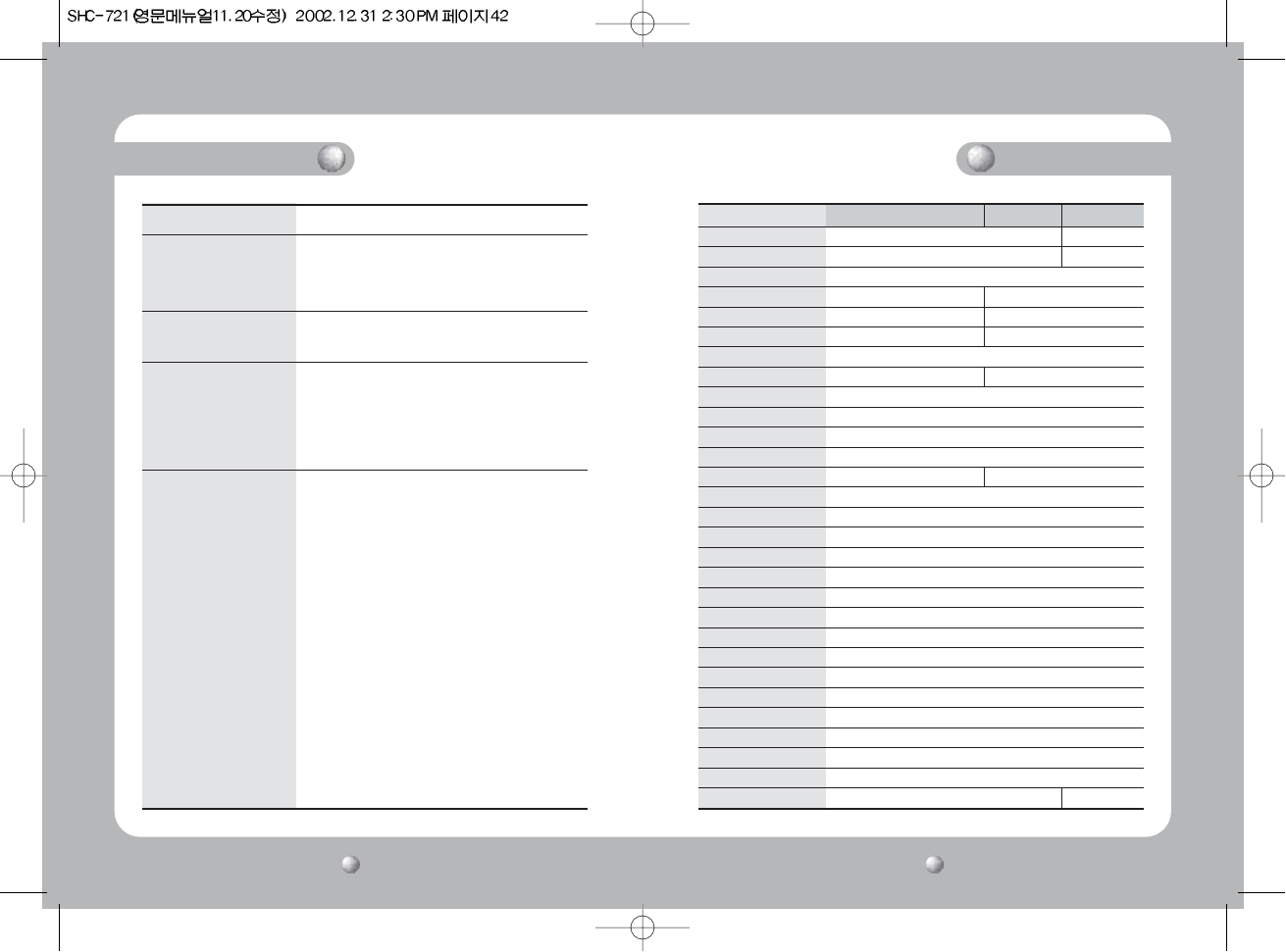 SHC-721(영문메뉴얼11.20수정) 2002.12.31 2:30 PM 페이지42